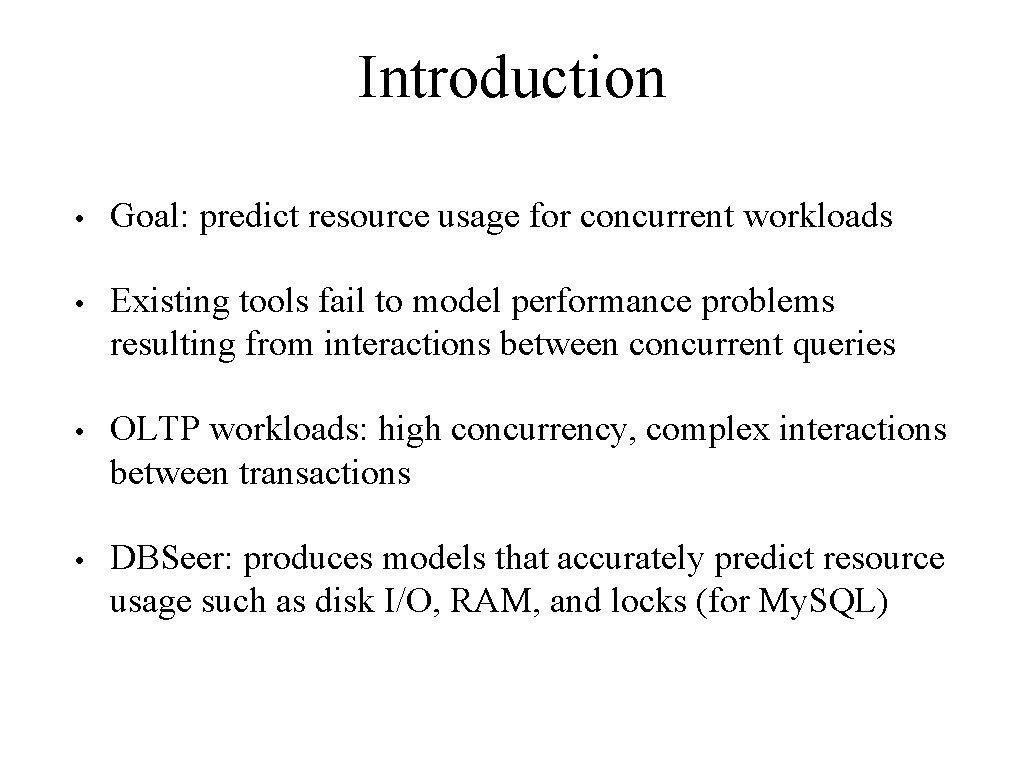 Introduction

• Goal: predict resource usage for concurrent workloads

• Existing tools fail to model performance problems resulting from interactions between concurrent queries

• OLTP workloads: high concurrency, complex interactions between transactions

• DBSeer: produces models that accurately predict resource usage such as disk I/O, RAM, and locks (for My.SQL)